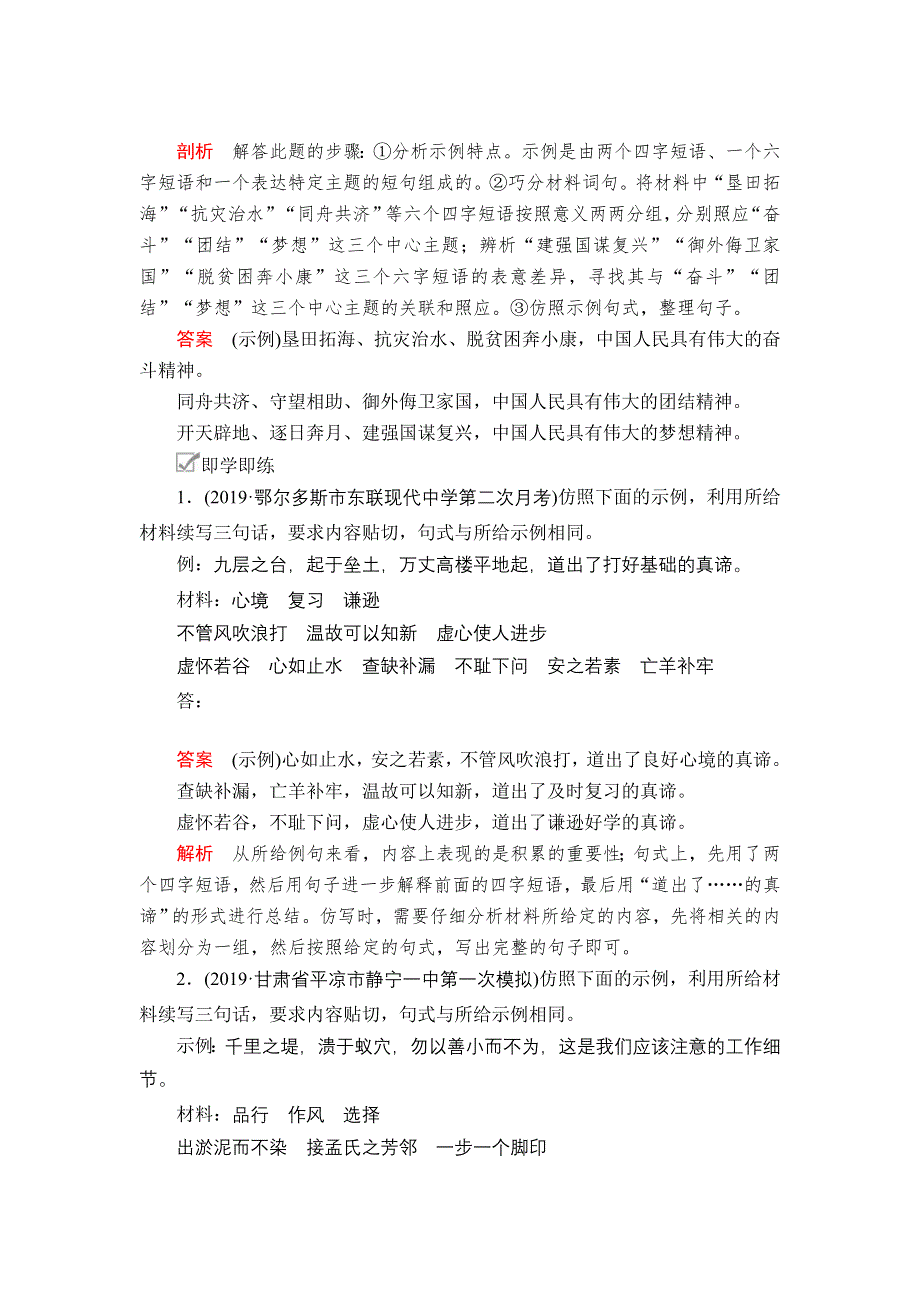 剖析　解答此题的步骤：①分析示例特点。示例是由两个四字短语、一个六字短语和一个表达特定主题的短句组成的。②巧分材料词句。将材料中“垦田拓海”“抗灾治水”“同舟共济”等六个四字短语按照意义两两分组，分别照应“奋斗”“团结”“梦想”这三个中心主题；辨析“建强国谋复兴”“御外侮卫家国”“脱贫困奔小康”这三个六字短语的表意差异，寻找其与“奋斗”“团结”“梦想”这三个中心主题的关联和照应。③仿照示例句式，整理句子。

答案　(示例)垦田拓海、抗灾治水、脱贫困奔小康，中国人民具有伟大的奋斗精神。

同舟共济、守望相助、御外侮卫家国，中国人民具有伟大的团结精神。

开天辟地、逐日奔月、建强国谋复兴，中国人民具有伟大的梦想精神。

即学即练

1．(2019·鄂尔多斯市东联现代中学第二次月考)仿照下面的示例，利用所给材料续写三句话，要求内容贴切，句式与所给示例相同。

例：九层之台，起于垒土，万丈高楼平地起，道出了打好基础的真谛。

材料：心境　复习　谦逊

不管风吹浪打　温故可以知新　虚心使人进步

虚怀若谷　心如止水　查缺补漏　不耻下问　安之若素　亡羊补牢

答：

答案　(示例)心如止水，安之若素，不管风吹浪打，道出了良好心境的真谛。

查缺补漏，亡羊补牢，温故可以知新，道出了及时复习的真谛。

虚怀若谷，不耻下问，虚心使人进步，道出了谦逊好学的真谛。

解析　从所给例句来看，内容上表现的是积累的重要性；句式上，先用了两个四字短语，然后用句子进一步解释前面的四字短语，最后用“道出了……的真谛”的形式进行总结。仿写时，需要仔细分析材料所给定的内容，先将相关的内容划分为一组，然后按照给定的句式，写出完整的句子即可。

2．(2019·甘肃省平凉市静宁一中第一次模拟)仿照下面的示例，利用所给材料续写三句话，要求内容贴切，句式与所给示例相同。

示例：千里之堤，溃于蚁穴，勿以善小而不为，这是我们应该注意的工作细节。

材料：品行　作风　选择

出淤泥而不染　接孟氏之芳邻　一步一个脚印